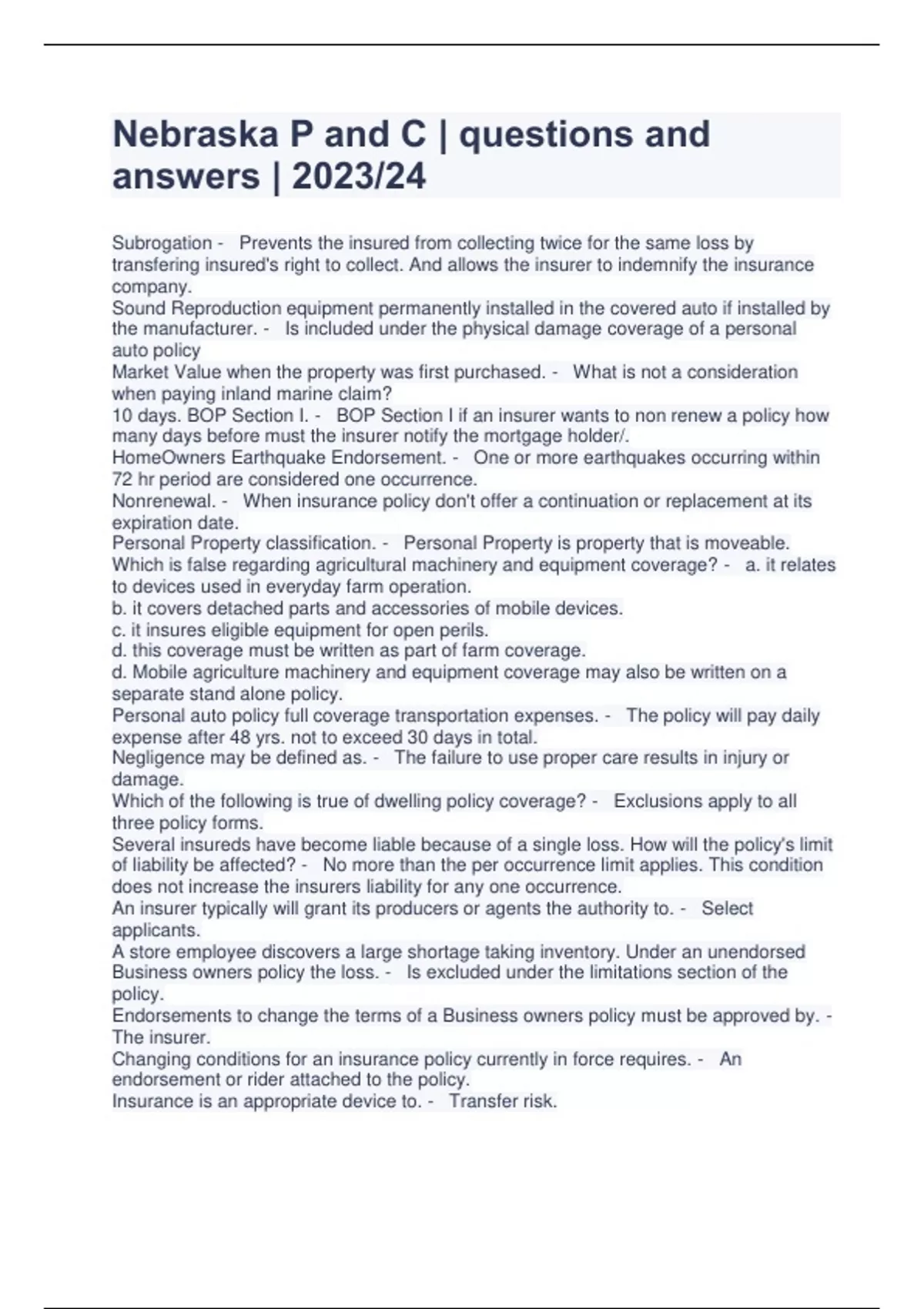 Nebraska P and C | questions and answers | 2023/24

Subrogation - Prevents the insured from collecting twice for the same loss by transfering insured's right to collect. And allows the insurer to indemnify the insurance company.
Sound Reproduction equipment permanently installed in the covered auto if installed by the manufacturer. - Is included under the physical damage coverage of a personal auto policy
Market Value when the property was first purchased. - What is not a consideration when paying inland marine claim?
10 days. BOP Section I. - BOP Section I if an insurer wants to non renew a policy how many days before must the insurer notify the mortgage holder/.
HomeOwners Earthquake Endorsement. - One or more earthquakes occurring within 72 hr period are considered one occurrence.
Nonrenewal. - When insurance policy don't offer a continuation or replacement at its expiration date.
Personal Property classification. - Personal Property is property that is moveable.
Which is false regarding agricultural machinery and equipment coverage? - a. it relates to devices used in everyday farm operation.
b. it covers detached parts and accessories of mobile devices.
c. it insures eligible equipment for open perils.
d. this coverage must be written as part of farm coverage.
d. Mobile agriculture machinery and equipment coverage may also be written on a separate stand alone policy.
Personal auto policy full coverage transportation expenses. - The policy will pay daily expense after 48 yrs. not to exceed 30 days in total.
Negligence may be defined as. - The failure to use proper care results in injury or damage.
Which of the following is true of dwelling policy coverage? - Exclusions apply to all three policy forms.
Several insureds have become liable because of a single loss. How will the policy's limit of liability be affected? - No more than the per occurrence limit applies. This condition does not increase the insurers liability for any one occurrence.
An insurer typically will grant its producers or agents the authority to. - Select applicants.
A store employee discovers a large shortage taking inventory. Under an unendorsed Business owners policy the loss. - Is excluded under the limitations section of the policy.
Endorsements to change the terms of a Business owners policy must be approved by. - The insurer.
Changing conditions for an insurance policy currently in force requires. - An endorsement or rider attached to the policy.
Insurance is an appropriate device to. - Transfer risk.